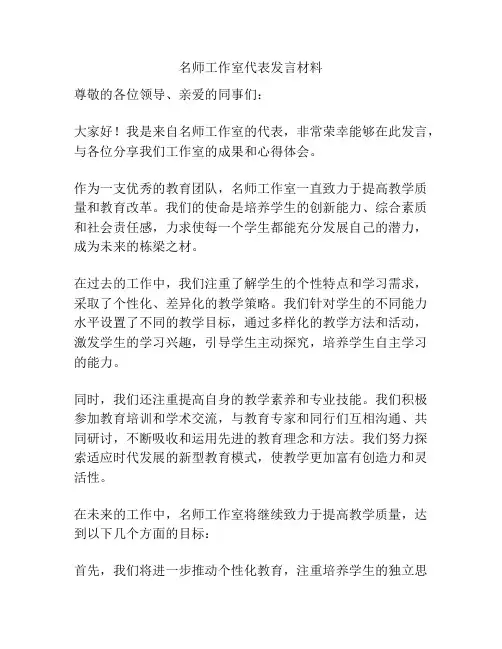 名师工作室代表发言材料

尊敬的各位领导、亲爱的同事们：

大家好！我是来自名师工作室的代表，非常荣幸能够在此发言，与各位分享我们工作室的成果和心得体会。

作为一支优秀的教育团队，名师工作室一直致力于提高教学质量和教育改革。我们的使命是培养学生的创新能力、综合素质和社会责任感，力求使每一个学生都能充分发展自己的潜力，成为未来的栋梁之材。

在过去的工作中，我们注重了解学生的个性特点和学习需求，采取了个性化、差异化的教学策略。我们针对学生的不同能力水平设置了不同的教学目标，通过多样化的教学方法和活动，激发学生的学习兴趣，引导学生主动探究，培养学生自主学习的能力。

同时，我们还注重提高自身的教学素养和专业技能。我们积极参加教育培训和学术交流，与教育专家和同行们互相沟通、共同研讨，不断吸收和运用先进的教育理念和方法。我们努力探索适应时代发展的新型教育模式，使教学更加富有创造力和灵活性。

在未来的工作中，名师工作室将继续致力于提高教学质量，达到以下几个方面的目标：

首先，我们将进一步推动个性化教育，注重培养学生的独立思